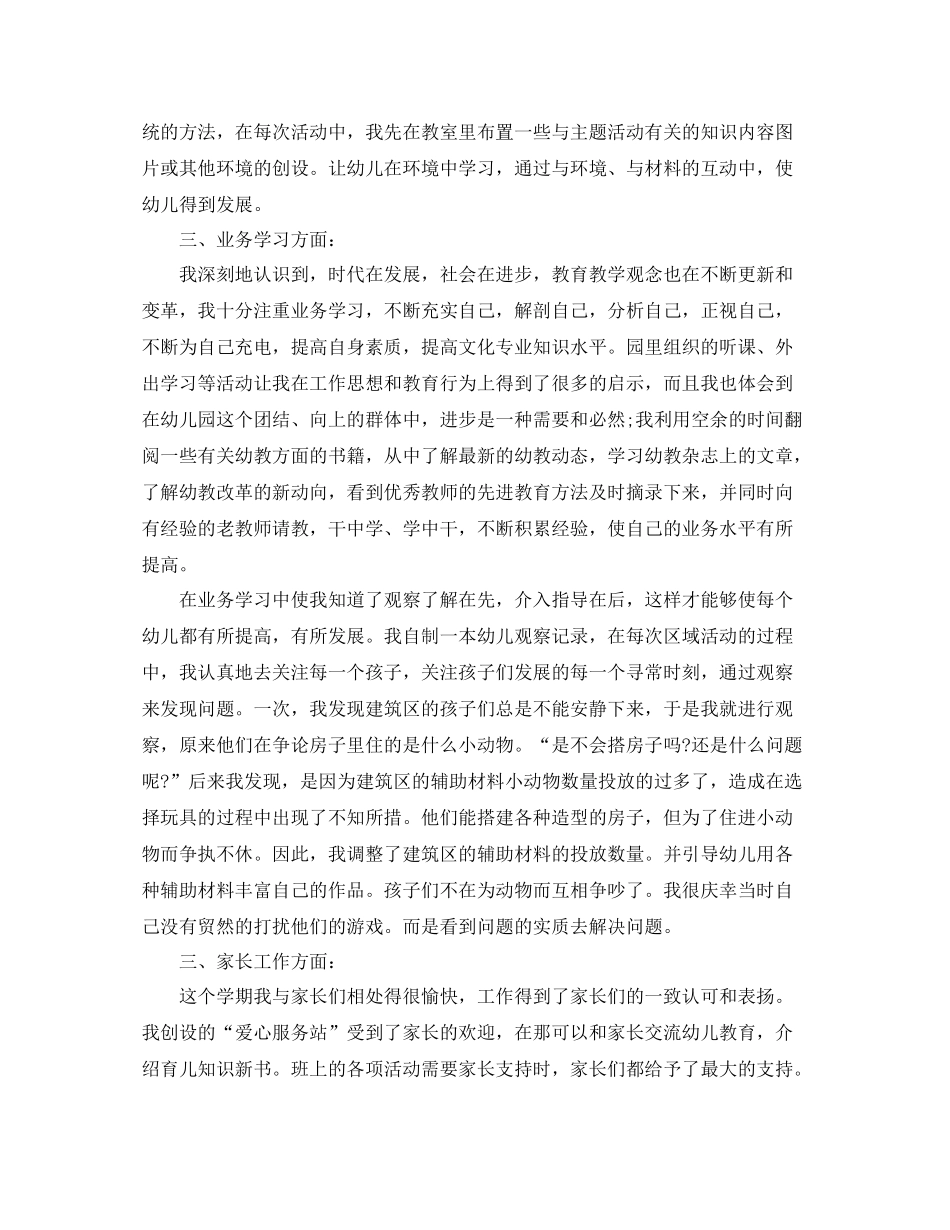 统的方法，在每次活动中，我先在教室里布置一些与主题活动有关的知识内容图片或其他环境的创设。让幼儿在环境中学习，通过与环境、与材料的互动中，使幼儿得到发展。

三、业务学习方面：

我深刻地认识到，时代在发展，社会在进步，教育教学观念也在不断更新和变革，我十分注重业务学习，不断充实自己，解剖自己，分析自己，正视自己，不断为自己充电，提高自身素质，提高文化专业知识水平。园里组织的听课、外出学习等活动让我在工作思想和教育行为上得到了很多的启示，而且我也体会到在幼儿园这个团结、向上的群体中，进步是一种需要和必然;我利用空余的时间翻阅一些有关幼教方面的书籍，从中了解最新的幼教动态，学习幼教杂志上的文章，了解幼教改革的新动向，看到优秀教师的先进教育方法及时摘录下来，并同时向有经验的老教师请教，干中学、学中干，不断积累经验，使自己的业务水平有所提高。

在业务学习中使我知道了观察了解在先，介入指导在后，这样才能够使每个幼儿都有所提高，有所发展。我自制一本幼儿观察记录，在每次区域活动的过程中，我认真地去关注每一个孩子，关注孩子们发展的每一个寻常时刻，通过观察来发现问题。一次，我发现建筑区的孩子们总是不能安静下来，于是我就进行观察，原来他们在争论房子里住的是什么小动物。“是不会搭房子吗?还是什么问题呢?”后来我发现，是因为建筑区的辅助材料小动物数量投放的过多了，造成在选择玩具的过程中出现了不知所措。他们能搭建各种造型的房子，但为了住进小动物而争执不休。因此，我调整了建筑区的辅助材料的投放数量。并引导幼儿用各种辅助材料丰富自己的作品。孩子们不在为动物而互相争吵了。我很庆幸当时自己没有贸然的打扰他们的游戏。而是看到问题的实质去解决问题。

三、家长工作方面：

这个学期我与家长们相处得很愉快，工作得到了家长们的一致认可和表扬。我创设的“爱心服务站”受到了家长的欢迎，在那可以和家长交流幼儿教育，介绍育儿知识新书。班上的各项活动需要家长支持时，家长们都给予了最大的支持。